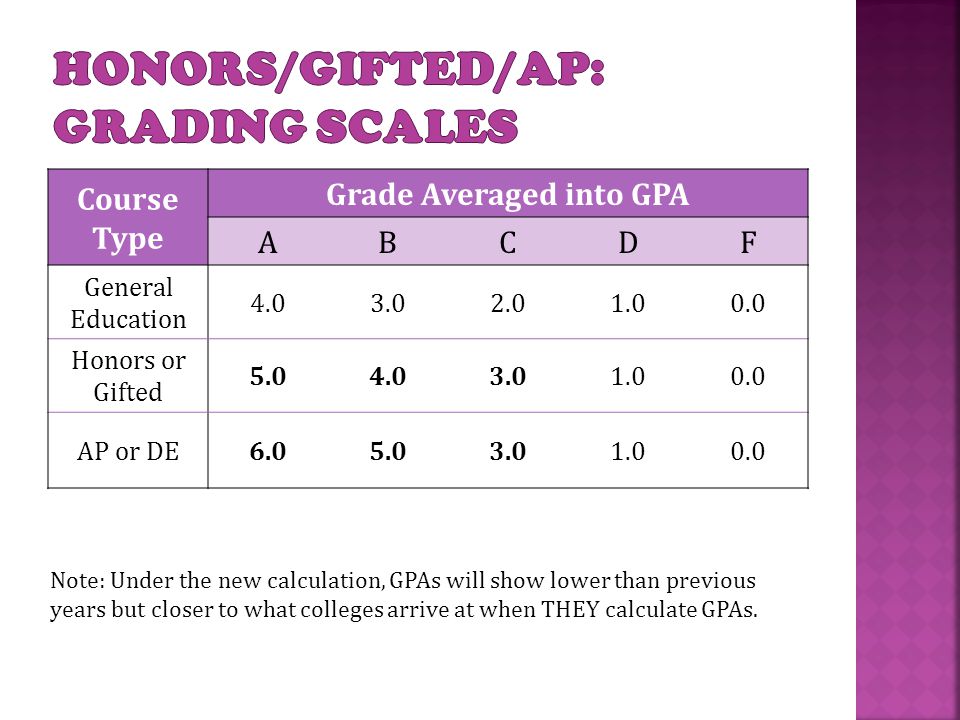 HONORS/GIFTED/AP: GRADING SCALES

| Course Type | Grade Averaged into GPA | | | | |
|---|---|---|---|---|---|
| | A | B | C | D | F |
| General Education | 4.0 | 3.0 | 2.0 | 1.0 | 0.0 |
| Honors or Gifted | **5.0** | **4.0** | **3.0** | 1.0 | 0.0 |
| AP or DE | **6.0** | **5.0** | **3.0** | 1.0 | 0.0 |

Note: Under the new calculation, GPAs will show lower than previous years but closer to what colleges arrive at when THEY calculate GPAs.